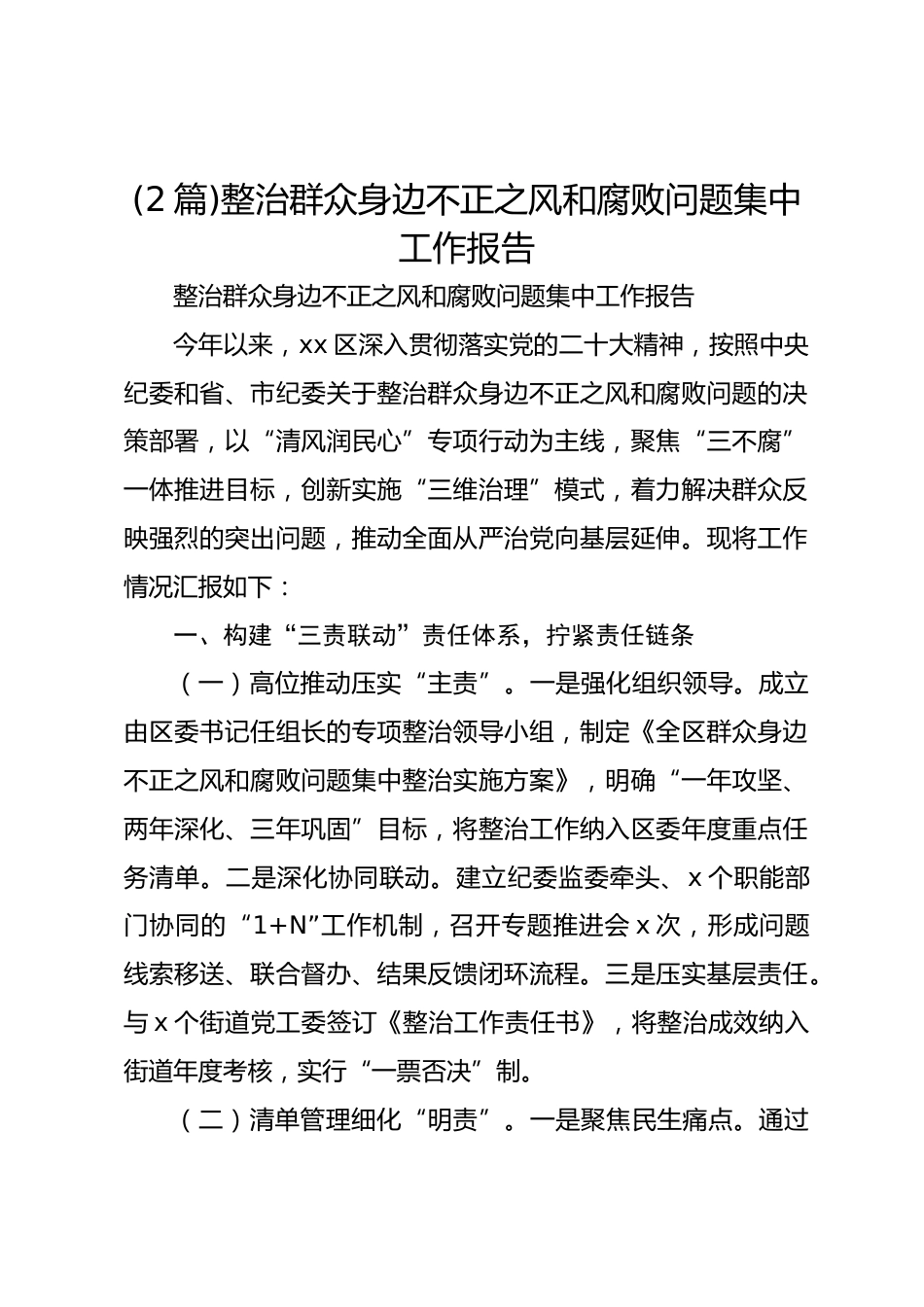 (2 篇)整治群众身边不正之风和腐败问题集中工作报告

整治群众身边不正之风和腐败问题集中工作报告

今年以来，xx 区深入贯彻落实党的二十大精神，按照中央纪委和省、市纪委关于整治群众身边不正之风和腐败问题的决策部署，以“清风润民心”专项行动为主线，聚焦“三不腐”一体推进目标，创新实施“三维治理”模式，着力解决群众反映强烈的突出问题，推动全面从严治党向基层延伸。现将工作情况汇报如下：

一、构建“三责联动”责任体系，拧紧责任链条

（一）高位推动压实“主责”。一是强化组织领导。成立由区委书记任组长的专项整治领导小组，制定《全区群众身边不正之风和腐败问题集中整治实施方案》，明确“一年攻坚、两年深化、三年巩固”目标，将整治工作纳入区委年度重点任务清单。二是深化协同联动。建立纪委监委牵头、x 个职能部门协同的“1+N”工作机制，召开专题推进会 x 次，形成问题线索移送、联合督办、结果反馈闭环流程。三是压实基层责任。与 x 个街道党工委签订《整治工作责任书》，将整治成效纳入街道年度考核，实行“一票否决”制。

（二）清单管理细化“明责”。一是聚焦民生痛点。通过